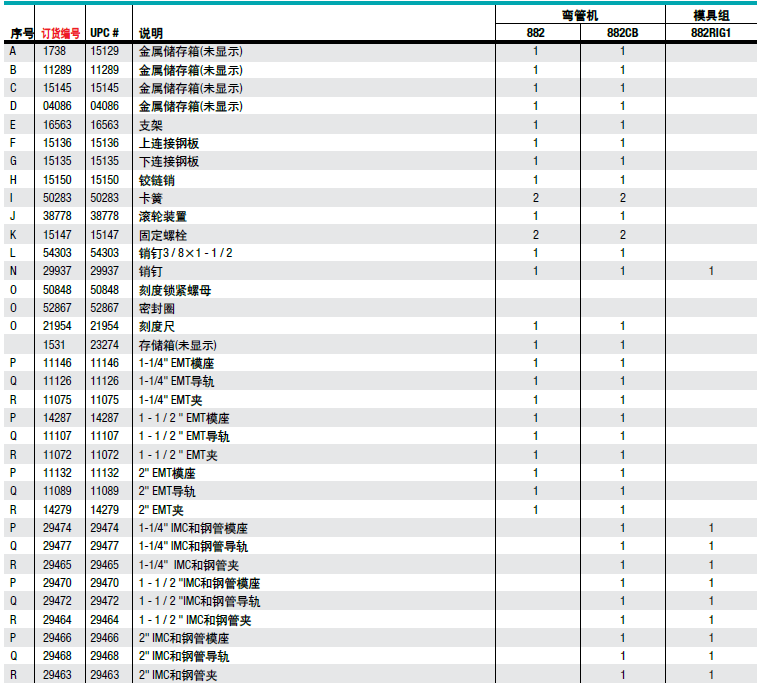 | 序号 | 订货编号 | UPC # | 说明 | 弯管机 882 | 弯管机 882CB | 模具组 882RIG1 |
|---|---|---|---|---|---|---|
| A | 1738 | 15129 | 金属储存箱(未显示) | 1 | 1 | |
| B | 11289 | 11289 | 金属储存箱(未显示) | 1 | 1 | |
| C | 15145 | 15145 | 金属储存箱(未显示) | 1 | 1 | |
| D | 04086 | 04086 | 金属储存箱(未显示) | 1 | 1 | |
| E | 16563 | 16563 | 支架 | 1 | 1 | |
| F | 15136 | 15136 | 上连接钢板 | 1 | 1 | |
| G | 15135 | 15135 | 下连接钢板 | 1 | 1 | |
| H | 15150 | 15150 | 铰链销 | 1 | 1 | |
| I | 50283 | 50283 | 卡簧 | 2 | 2 | |
| J | 38778 | 38778 | 滚轮装置 | 1 | 1 | |
| K | 15147 | 15147 | 固定螺栓 | 2 | 2 | |
| L | 54303 | 54303 | 销钉3 / 8×1 - 1 / 2 | 1 | 1 | |
| N | 29937 | 29937 | 销钉 | 1 | 1 | 1 |
| O | 50848 | 50848 | 刻度锁紧螺母 | | | |
| O | 52867 | 52867 | 密封圈 | | | |
| O | 21954 | 21954 | 刻度尺 | 1 | 1 | |
| | 1531 | 23274 | 存储箱(未显示) | 1 | 1 | |
| P | 11146 | 11146 | 1-1/4" EMT模座 | 1 | 1 | |
| Q | 11126 | 11126 | 1-1/4" EMT导轨 | 1 | 1 | |
| R | 11075 | 11075 | 1-1/4" EMT夹 | 1 | 1 | |
| P | 14287 | 14287 | 1 - 1 / 2 " EMT模座 | 1 | 1 | |
| Q | 11107 | 11107 | 1 - 1 / 2 " EMT导轨 | 1 | 1 | |
| R | 11072 | 11072 | 1 - 1 / 2 " EMT夹 | 1 | 1 | |
| P | 11132 | 11132 | 2" EMT模座 | 1 | 1 | |
| Q | 11089 | 11089 | 2" EMT导轨 | 1 | 1 | |
| R | 14279 | 14279 | 2" EMT夹 | 1 | 1 | |
| P | 29474 | 29474 | 1-1/4" IMC和钢管模座 | | 1 | 1 |
| Q | 29477 | 29477 | 1-1/4" IMC和钢管导轨 | | 1 | 1 |
| R | 29465 | 29465 | 1-1/4" IMC和钢管夹 | | 1 | 1 |
| P | 29470 | 29470 | 1 - 1 / 2 "IMC和钢管模座 | | 1 | 1 |
| Q | 29472 | 29472 | 1 - 1 / 2 "IMC和钢管导轨 | | 1 | 1 |
| R | 29464 | 29464 | 1 - 1 / 2 " IMC和钢管夹 | | 1 | 1 |
| P | 29466 | 29466 | 2" IMC和钢管模座 | | 1 | 1 |
| Q | 29468 | 29468 | 2" IMC和钢管导轨 | | 1 | 1 |
| R | 29463 | 29463 | 2" IMC和钢管夹 | | 1 | 1 |